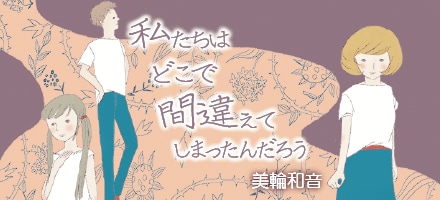 私たちは
どこで
間違えて
しまったんだろう

美輪和音